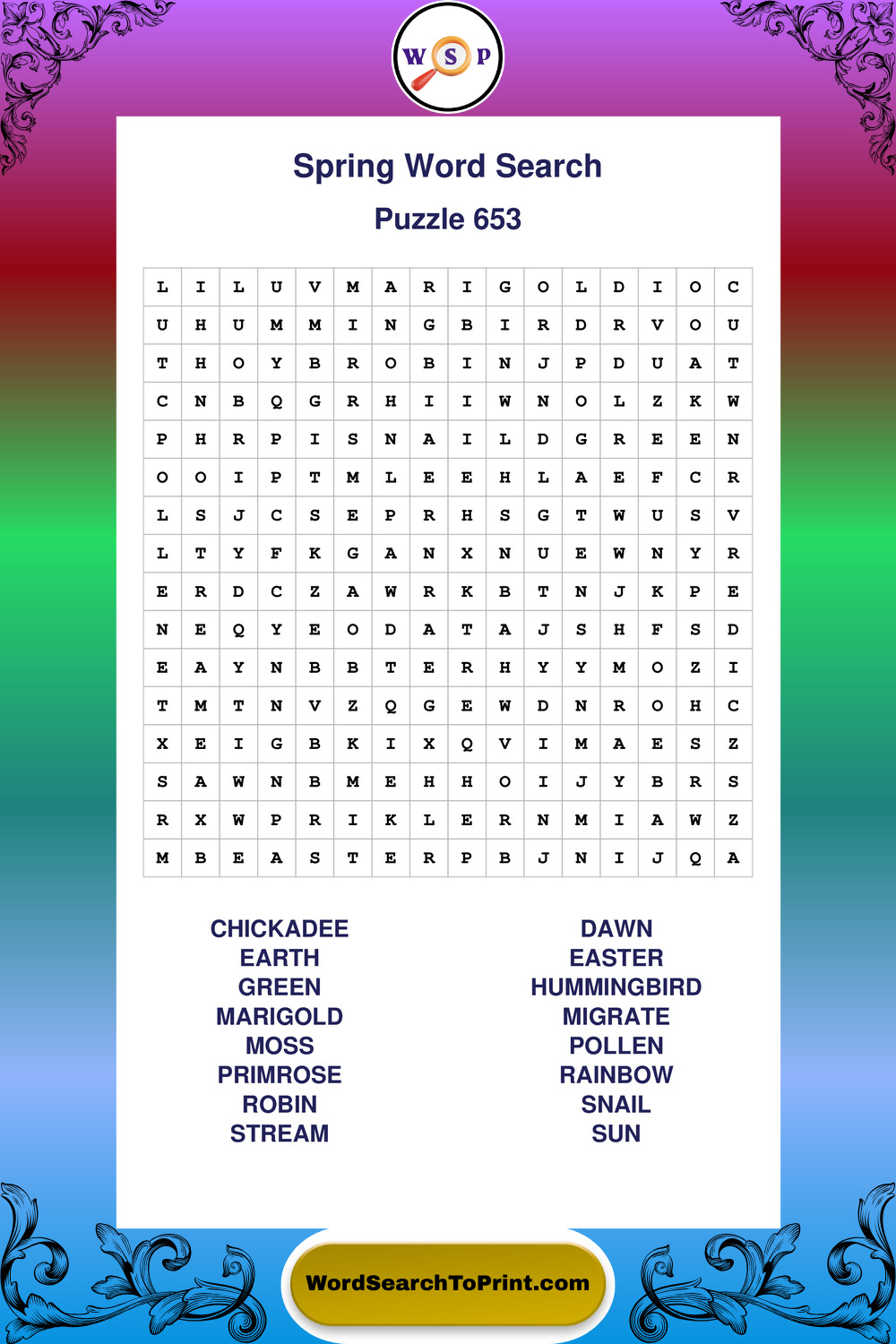 W S P

Spring Word Search

Puzzle 653

| L | I | L | U | V | M | A | R | I | G | O | L | D | I | O | C |
|---|---|---|---|---|---|---|---|---|---|---|---|---|---|---|---|
| U | H | U | M | M | I | N | G | B | I | R | D | R | V | O | U |
| T | H | O | Y | B | R | O | B | I | N | J | P | D | U | A | T |
| C | N | B | Q | G | R | H | I | I | W | N | O | L | Z | K | W |
| P | H | R | P | I | S | N | A | I | L | D | G | R | E | E | N |
| O | O | I | P | T | M | L | E | E | H | L | A | E | F | C | R |
| L | S | J | C | S | E | P | R | H | S | G | T | W | U | S | V |
| L | T | Y | F | K | G | A | N | X | N | U | E | W | N | Y | R |
| E | R | D | C | Z | A | W | R | K | B | T | N | J | K | P | E |
| N | E | Q | Y | E | O | D | A | T | A | J | S | H | F | S | D |
| E | A | Y | N | B | B | T | E | R | H | Y | Y | M | O | Z | I |
| T | M | T | N | V | Z | Q | G | E | W | D | N | R | O | H | C |
| X | E | I | G | B | K | I | X | Q | V | I | M | A | E | S | Z |
| S | A | W | N | B | M | E | H | H | O | I | J | Y | B | R | S |
| R | X | W | P | R | I | K | L | E | R | N | M | I | A | W | Z |
| M | B | E | A | S | T | E | R | P | B | J | N | I | J | Q | A |

CHICKADEE
EARTH
GREEN
MARIGOLD
MOSS
PRIMROSE
ROBIN
STREAM

DAWN
EASTER
HUMMINGBIRD
MIGRATE
POLLEN
RAINBOW
SNAIL
SUN

WordSearchToPrint.com